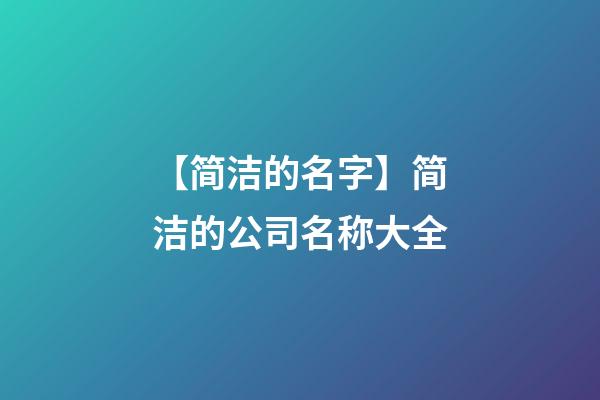 【简洁的名字】简洁的公司名称大全